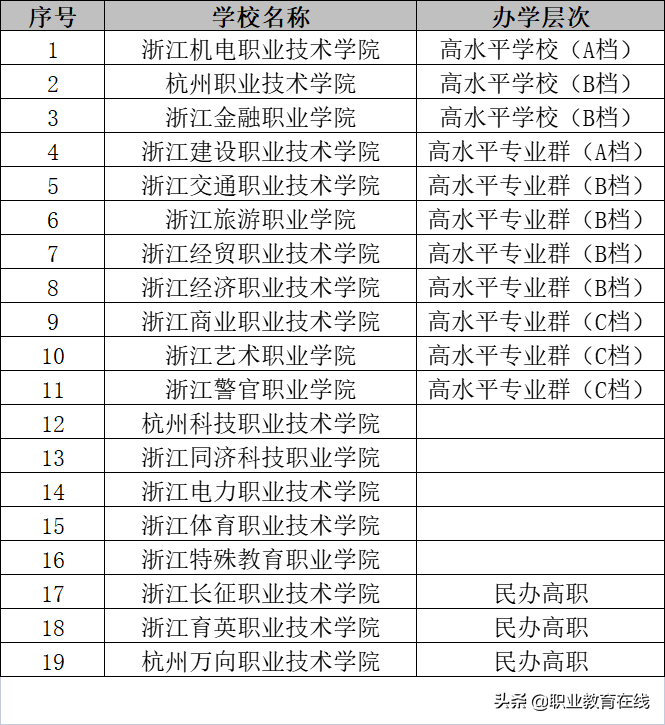 | 序号 | 学校名称 | 办学层次 |
|---|---|---|
| 1 | 浙江机电职业技术学院 | 高水平学校（A档） |
| 2 | 杭州职业技术学院 | 高水平学校（B档） |
| 3 | 浙江金融职业学院 | 高水平学校（B档） |
| 4 | 浙江建设职业技术学院 | 高水平专业群（A档） |
| 5 | 浙江交通职业技术学院 | 高水平专业群（B档） |
| 6 | 浙江旅游职业学院 | 高水平专业群（B档） |
| 7 | 浙江经贸职业技术学院 | 高水平专业群（B档） |
| 8 | 浙江经济职业技术学院 | 高水平专业群（B档） |
| 9 | 浙江商业职业技术学院 | 高水平专业群（C档） |
| 10 | 浙江艺术职业学院 | 高水平专业群（C档） |
| 11 | 浙江警官职业学院 | 高水平专业群（C档） |
| 12 | 杭州科技职业技术学院 | |
| 13 | 浙江同济科技职业学院 | |
| 14 | 浙江电力职业技术学院 | |
| 15 | 浙江体育职业技术学院 | |
| 16 | 浙江特殊教育职业学院 | |
| 17 | 浙江长征职业技术学院 | 民办高职 |
| 18 | 浙江育英职业技术学院 | 民办高职 |
| 19 | 杭州万向职业技术学院 | 民办高职 |

头条 @职业教育在线